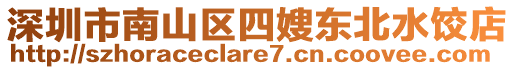 深圳市南山区四嫂东北水饺店
http://szhoraceclare7.cn.coovee.com